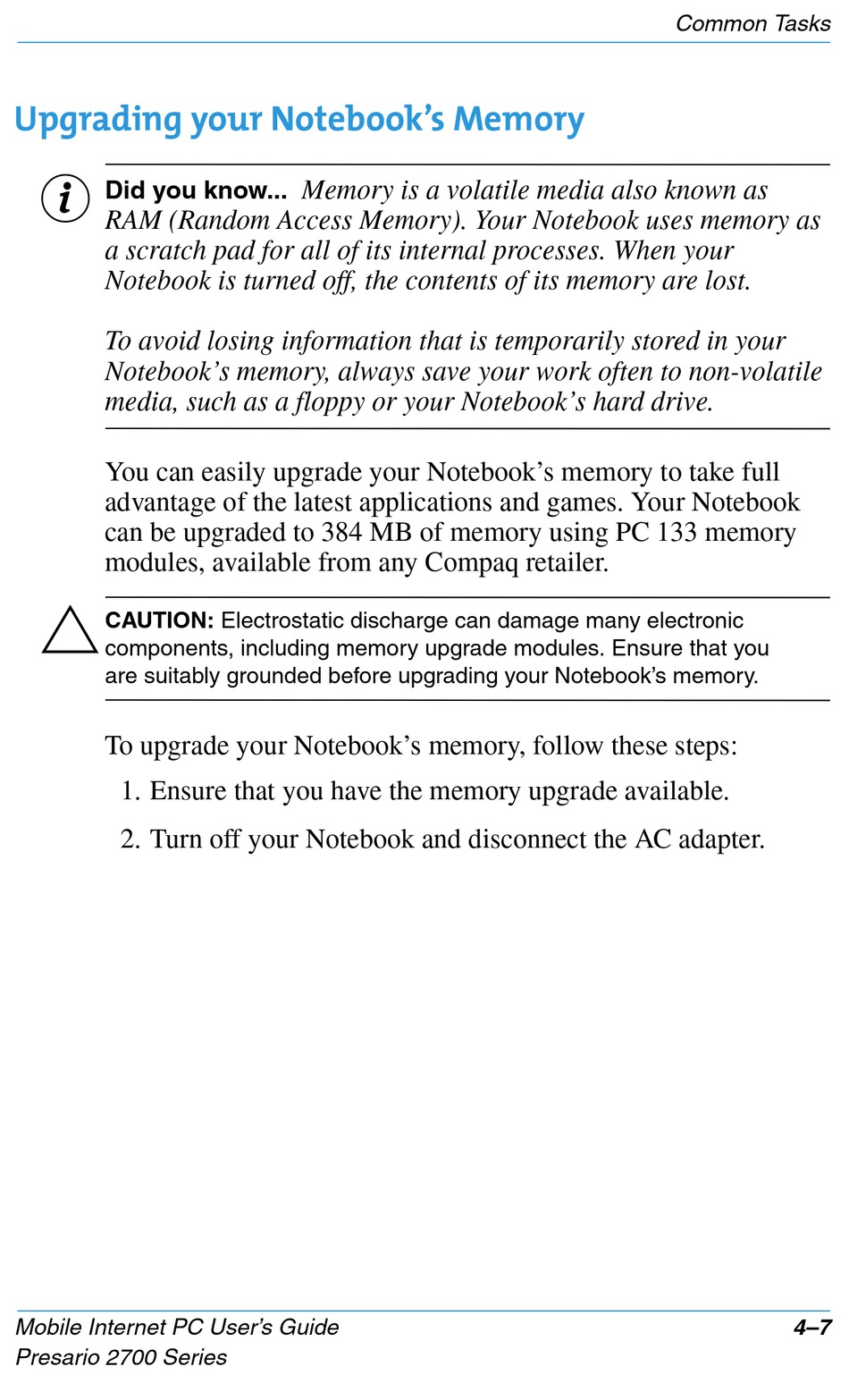 Common Tasks

Upgrading your Notebook's Memory

Did you know... Memory is a volatile media also known as RAM (Random Access Memory). Your Notebook uses memory as a scratch pad for all of its internal processes. When your Notebook is turned off, the contents of its memory are lost.

To avoid losing information that is temporarily stored in your Notebook's memory, always save your work often to non-volatile media, such as a floppy or your Notebook's hard drive.

You can easily upgrade your Notebook's memory to take full advantage of the latest applications and games. Your Notebook can be upgraded to 384 MB of memory using PC 133 memory modules, available from any Compaq retailer.

CAUTION: Electrostatic discharge can damage many electronic components, including memory upgrade modules. Ensure that you are suitably grounded before upgrading your Notebook's memory.

To upgrade your Notebook's memory, follow these steps:

1. Ensure that you have the memory upgrade available.

2. Turn off your Notebook and disconnect the AC adapter.

Mobile Internet PC User's Guide
Presario 2700 Series

4–7